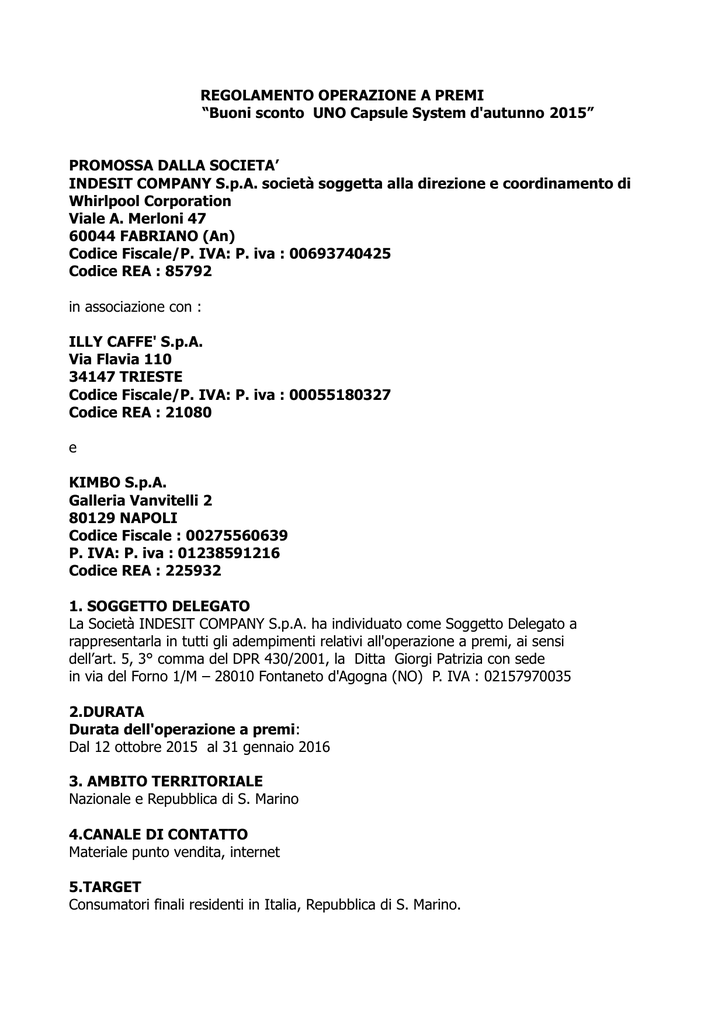 REGOLAMENTO OPERAZIONE A PREMI
“Buoni sconto UNO Capsule System d'autunno 2015”

PROMOSSA DALLA SOCIETA’
INDESIT COMPANY S.p.A. società soggetta alla direzione e coordinamento di Whirlpool Corporation
Viale A. Merloni 47
60044 FABRIANO (An)
Codice Fiscale/P. IVA: P. iva : 00693740425
Codice REA : 85792

in associazione con :

ILLY CAFFE' S.p.A.
Via Flavia 110
34147 TRIESTE
Codice Fiscale/P. IVA: P. iva : 00055180327
Codice REA : 21080

e

KIMBO S.p.A.
Galleria Vanvitelli 2
80129 NAPOLI
Codice Fiscale : 00275560639
P. IVA: P. iva : 01238591216
Codice REA : 225932

1. SOGGETTO DELEGATO
La Società INDESIT COMPANY S.p.A. ha individuato come Soggetto Delegato a rappresentarla in tutti gli adempimenti relativi all'operazione a premi, ai sensi dell’art. 5, 3° comma del DPR 430/2001, la Ditta Giorgi Patrizia con sede in via del Forno 1/M – 28010 Fontaneto d'Agogna (NO) P. IVA : 02157970035

2.DURATA
Durata dell'operazione a premi:
Dal 12 ottobre 2015 al 31 gennaio 2016

3. AMBITO TERRITORIALE
Nazionale e Repubblica di S. Marino

4.CANALE DI CONTATTO
Materiale punto vendita, internet

5.TARGET
Consumatori finali residenti in Italia, Repubblica di S. Marino.